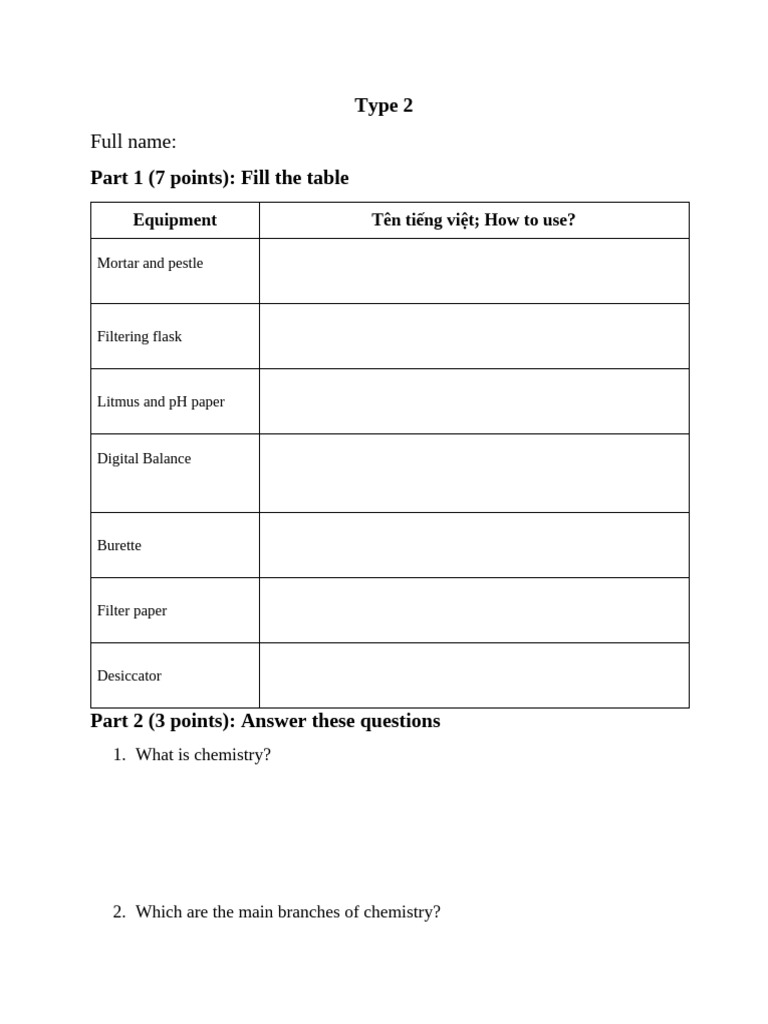 Type 2

Full name:

Part 1 (7 points): Fill the table

| Equipment | Tên tiếng việt; How to use? |
|---|---|
| Mortar and pestle | |
| Filtering flask | |
| Litmus and pH paper | |
| Digital Balance | |
| Burette | |
| Filter paper | |
| Desiccator | |

Part 2 (3 points): Answer these questions

1. What is chemistry?

2. Which are the main branches of chemistry?